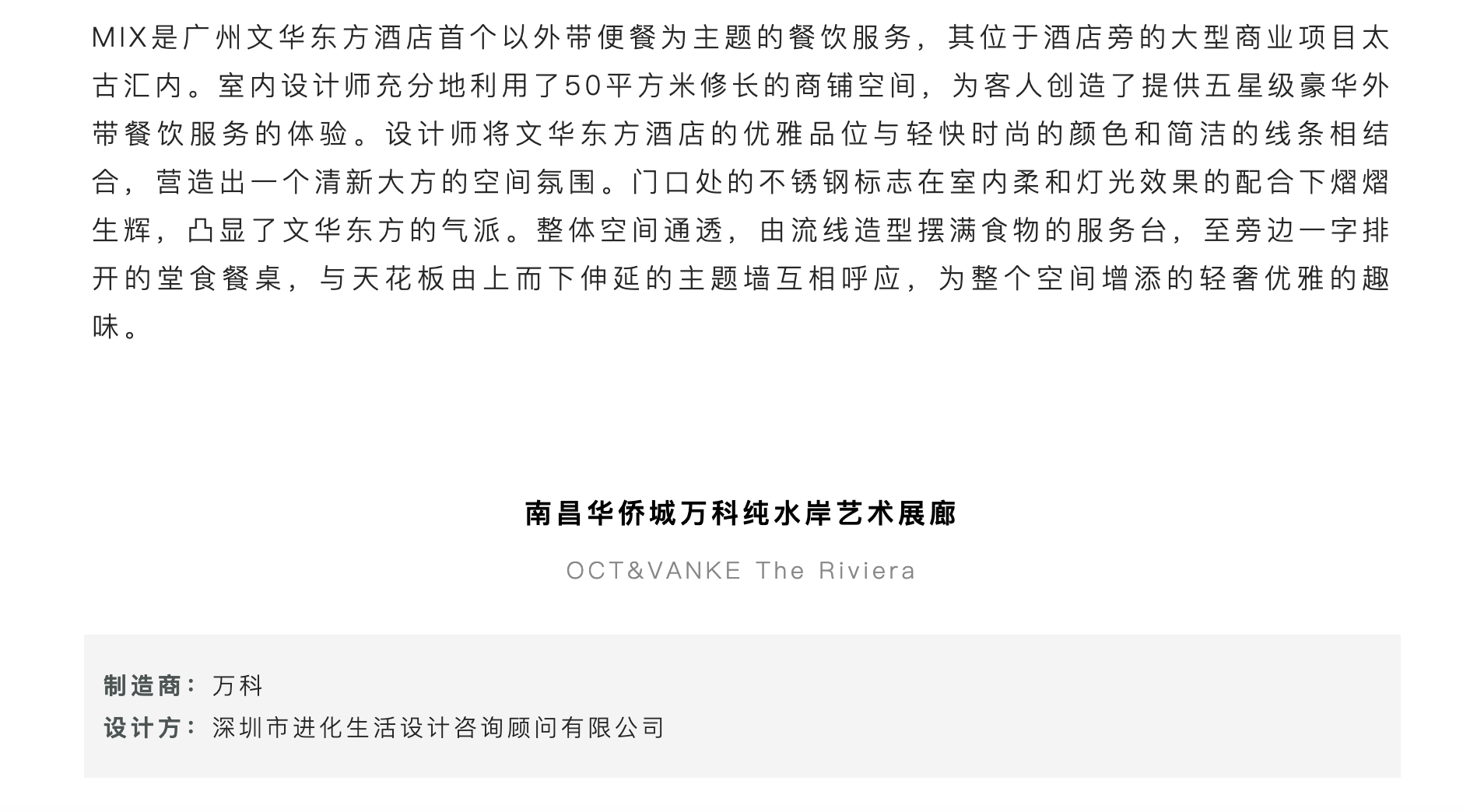 MIX是广州文华东方酒店首个以外带便餐为主题的餐饮服务，其位于酒店旁的大型商业项目太古汇内。室内设计师充分地利用了50平方米修长的商铺空间，为客人创造了提供五星级豪华外带餐饮服务的体验。设计师将文华东方酒店的优雅品位与轻快时尚的颜色和简洁的线条相结合，营造出一个清新大方的空间氛围。门口处的不锈钢标志在室内柔和灯光效果的配合下熠熠生辉，凸显了文华东方的气派。整体空间通透，由流线造型摆满食物的服务台，至旁边一字排开的堂食餐桌，与天花板由上而下伸延的主题墙互相呼应，为整个空间增添的轻奢优雅的趣味。

南昌华侨城万科纯水岸艺术展廊

OCT&VANKE The Riviera

制造商：万科
设计方：深圳市进化生活设计咨询顾问有限公司